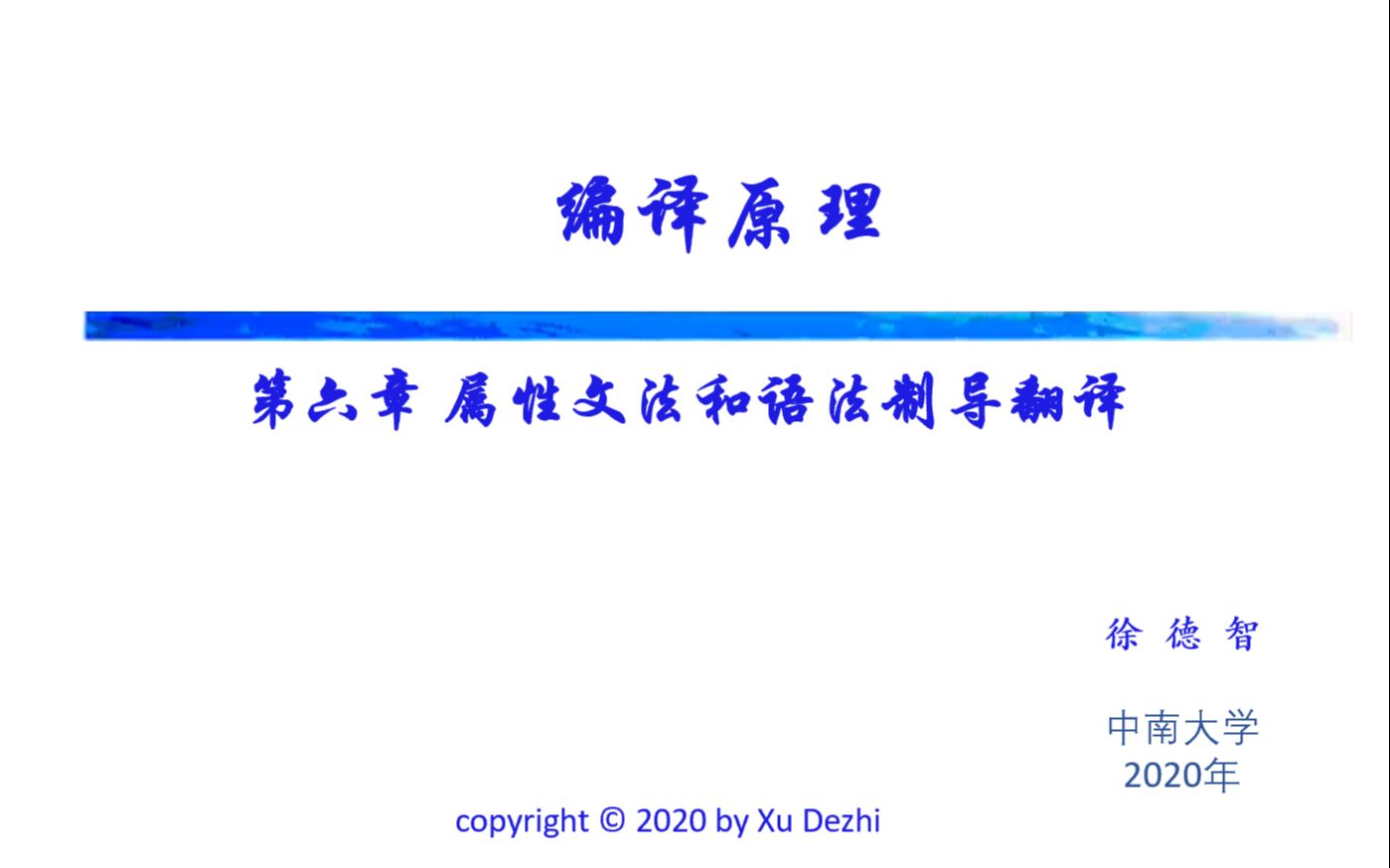 编译原理

第六章 属性文法和语法制导翻译

徐 德 智

中南大学
2020年

copyright © 2020 by Xu Dezhi